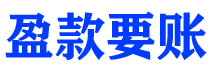 盈款要账